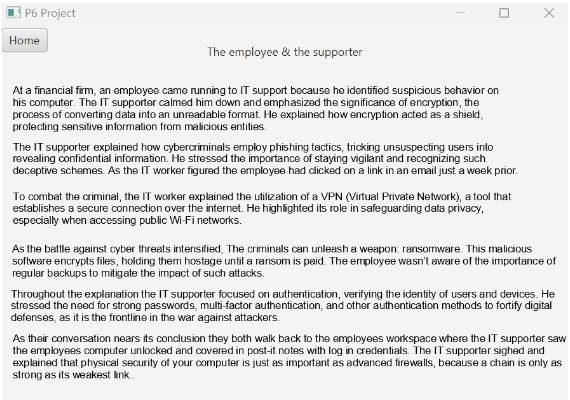 P6 Project

Home

The employee & the supporter

At a financial firm, an employee came running to IT support because he identified suspicious behavior on his computer. The IT supporter calmed him down and emphasized the significance of encryption, the process of converting data into an unreadable format. He explained how encryption acted as a shield, protecting sensitive information from malicious entities.

The IT supporter explained how cybercriminals employ phishing tactics, tricking unsuspecting users into revealing confidential information. He stressed the importance of staying vigilant and recognizing such deceptive schemes. As the IT worker figured the employee had clicked on a link in an email just a week prior.

To combat the criminal, the IT worker explained the utilization of a VPN (Virtual Private Network), a tool that establishes a secure connection over the internet. He highlighted its role in safeguarding data privacy, especially when accessing public Wi-Fi networks.

As the battle against cyber threats intensified, The criminals can unleash a weapon: ransomware. This malicious software encrypts files, holding them hostage until a ransom is paid. The employee wasn't aware of the importance of regular backups to mitigate the impact of such attacks.

Throughout the explanation the IT supporter focused on authentication, verifying the identity of users and devices. He stressed the need for strong passwords, multi-factor authentication, and other authentication methods to fortify digital defenses, as it is the frontline in the war against attackers.

As their conversation nears its conclusion they both walk back to the employees workspace where the IT supporter saw the employees computer unlocked and covered in post-it notes with log in credentials. The IT supporter sighed and explained that physical security of your computer is just as important as advanced firewalls, because a chain is only as strong as its weakest link..